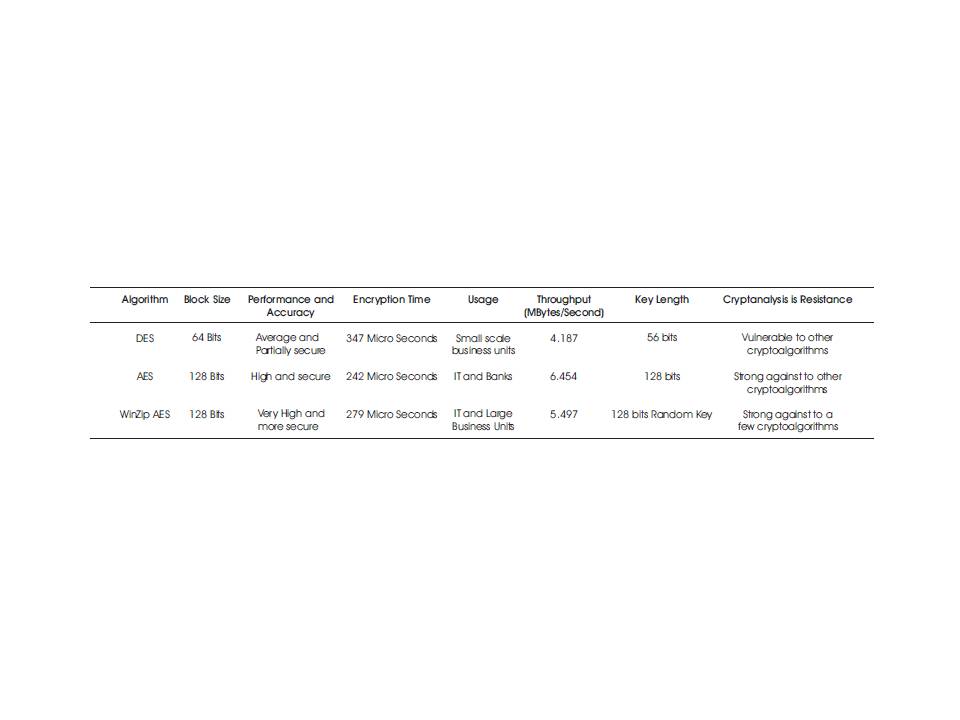 | Algorithm | Block Size | Performance and Accuracy | Encryption Time | Usage | Throughput (MBytes/Second) | Key Length | Cryptanalysis is Resistance |
|---|---|---|---|---|---|---|---|
| DES | 64 Bits | Average and Partially secure | 347 Micro Seconds | Small scale business units | 4.187 | 56 bits | Vulnerable to other cryptoalgorithms |
| AES | 128 Bits | High and secure | 242 Micro Seconds | IT and Banks | 6.454 | 128 bits | Strong against to other cryptoalgorithms |
| WinZip AES | 128 Bits | Very High and more secure | 279 Micro Seconds | IT and Large Business Units | 5.497 | 128 bits Random Key | Strong against to a few cryptoalgorithms |